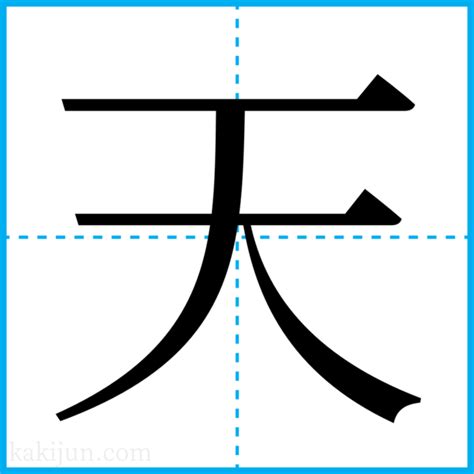 天

kakijun.com